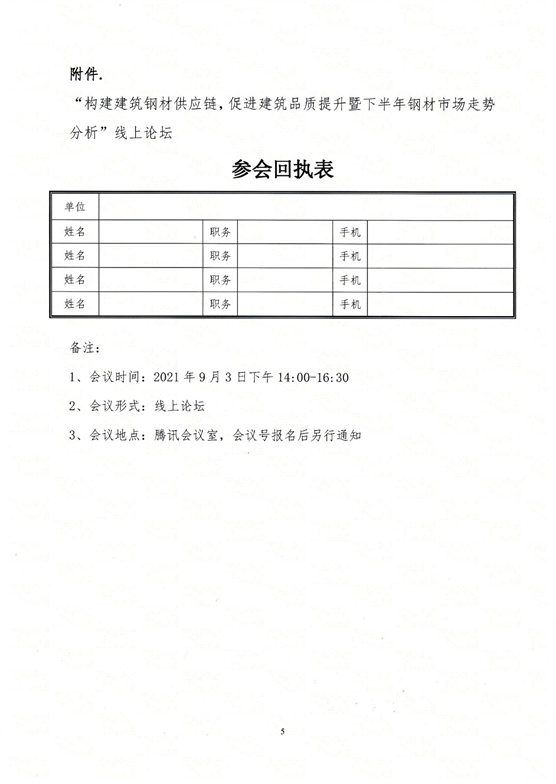 附件.

“构建建筑钢材供应链，促进建筑品质提升暨下半年钢材市场走势分析”线上论坛

参会回执表

| 单位 | | | | | |
|---|---|---|---|---|---|
| 姓名 | | 职务 | | 手机 | |
| 姓名 | | 职务 | | 手机 | |
| 姓名 | | 职务 | | 手机 | |
| 姓名 | | 职务 | | 手机 | |

备注：

1、会议时间：2021 年 9 月 3 日下午 14:00-16:30

2、会议形式：线上论坛

3、会议地点：腾讯会议室，会议号报名后另行通知

5